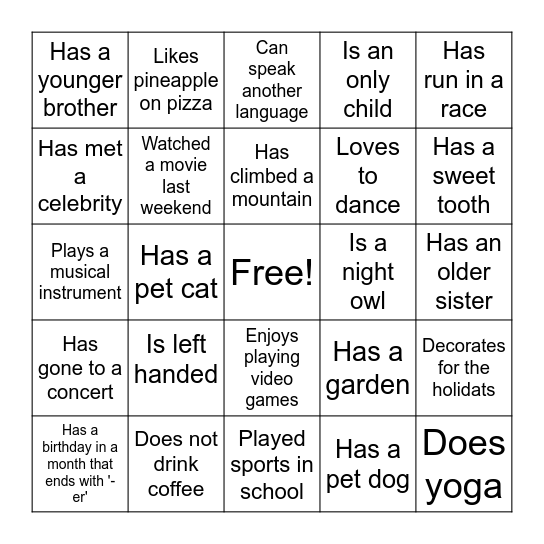 | | | | | |
|---|---|---|---|---|
| Has a younger brother | Likes pineapple on pizza | Can speak another language | Is an only child | Has run in a race |
| Has met a celebrity | Watched a movie last weekend | Has climbed a mountain | Loves to dance | Has a sweet tooth |
| Plays a musical instrument | Has a pet cat | Free! | Is a night owl | Has an older sister |
| Has gone to a concert | Is left handed | Enjoys playing video games | Has a garden | Decorates for the holidats |
| Has a birthday in a month that ends with '-er' | Does not drink coffee | Played sports in school | Has a pet dog | Does yoga |